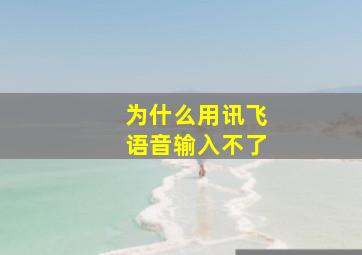 为什么用讯飞
语音输入不了